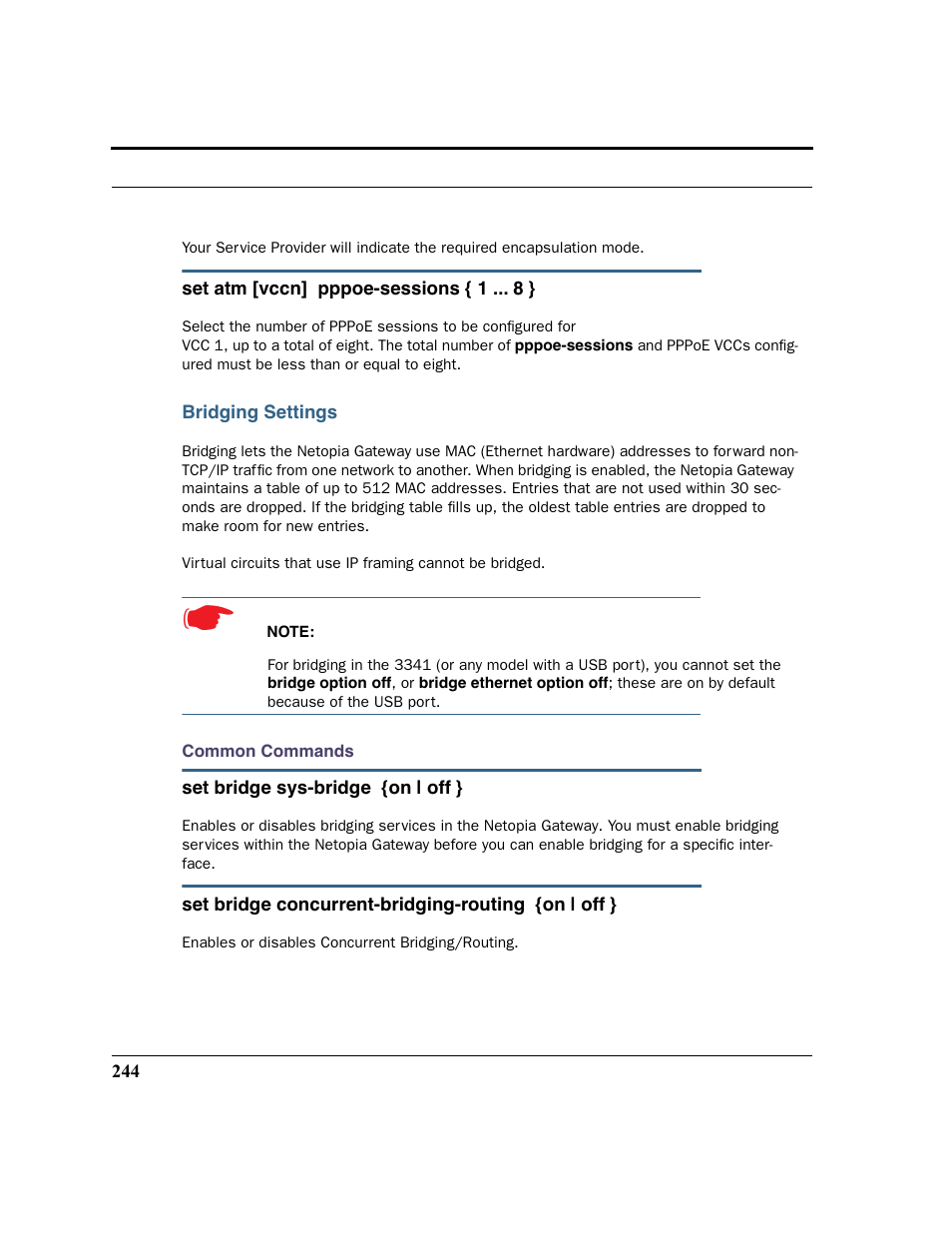 Your Service Provider will indicate the required encapsulation mode.

set atm [vccn] pppoe-sessions { 1 ... 8 }

Select the number of PPPoE sessions to be configured for VCC 1, up to a total of eight. The total number of pppoe-sessions and PPPoE VCCs configured must be less than or equal to eight.

Bridging Settings

Bridging lets the Netopia Gateway use MAC (Ethernet hardware) addresses to forward non-TCP/IP traffic from one network to another. When bridging is enabled, the Netopia Gateway maintains a table of up to 512 MAC addresses. Entries that are not used within 30 seconds are dropped. If the bridging table fills up, the oldest table entries are dropped to make room for new entries.

Virtual circuits that use IP framing cannot be bridged.

NOTE:

For bridging in the 3341 (or any model with a USB port), you cannot set the bridge option off, or bridge ethernet option off; these are on by default because of the USB port.

Common Commands

set bridge sys-bridge {on | off }

Enables or disables bridging services in the Netopia Gateway. You must enable bridging services within the Netopia Gateway before you can enable bridging for a specific interface.

set bridge concurrent-bridging-routing {on | off }

Enables or disables Concurrent Bridging/Routing.

244